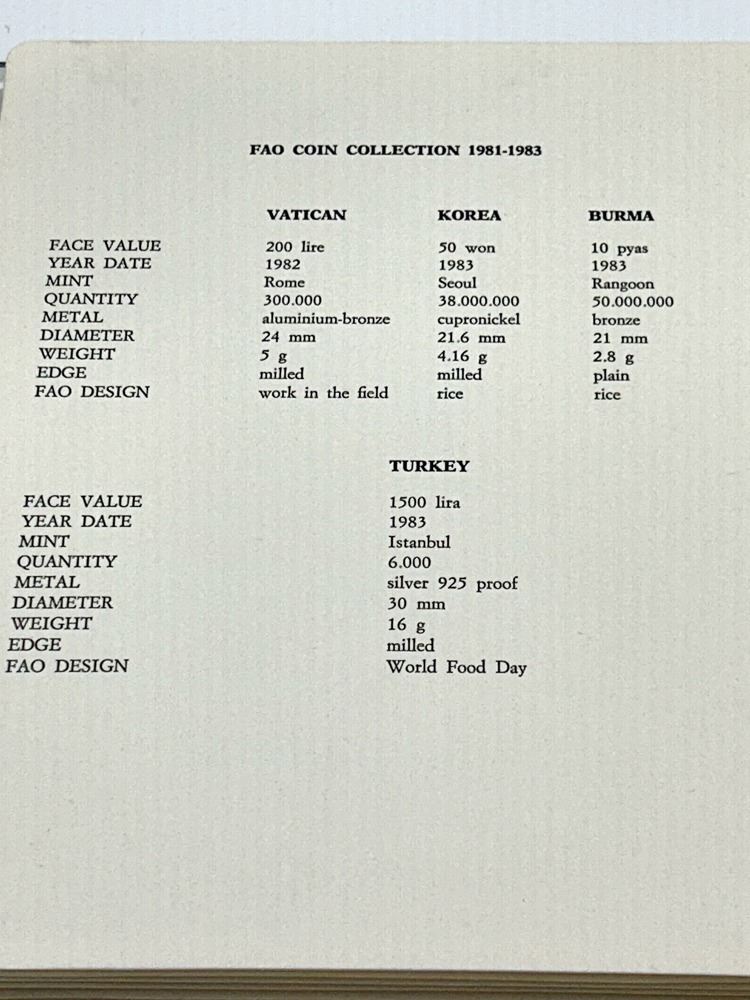 FAO COIN COLLECTION 1981-1983

|  | VATICAN | KOREA | BURMA |
|---|---|---|---|
| FACE VALUE | 200 lire | 50 won | 10 pyas |
| YEAR DATE | 1982 | 1983 | 1983 |
| MINT | Rome | Seoul | Rangoon |
| QUANTITY | 300.000 | 38.000.000 | 50.000.000 |
| METAL | aluminium-bronze | cupronickel | bronze |
| DIAMETER | 24 mm | 21.6 mm | 21 mm |
| WEIGHT | 5 g | 4.16 g | 2.8 g |
| EDGE | milled | milled | plain |
| FAO DESIGN | work in the field | rice | rice |

|  | TURKEY |
|---|---|
| FACE VALUE | 1500 lira |
| YEAR DATE | 1983 |
| MINT | Istanbul |
| QUANTITY | 6.000 |
| METAL | silver 925 proof |
| DIAMETER | 30 mm |
| WEIGHT | 16 g |
| EDGE | milled |
| FAO DESIGN | World Food Day |